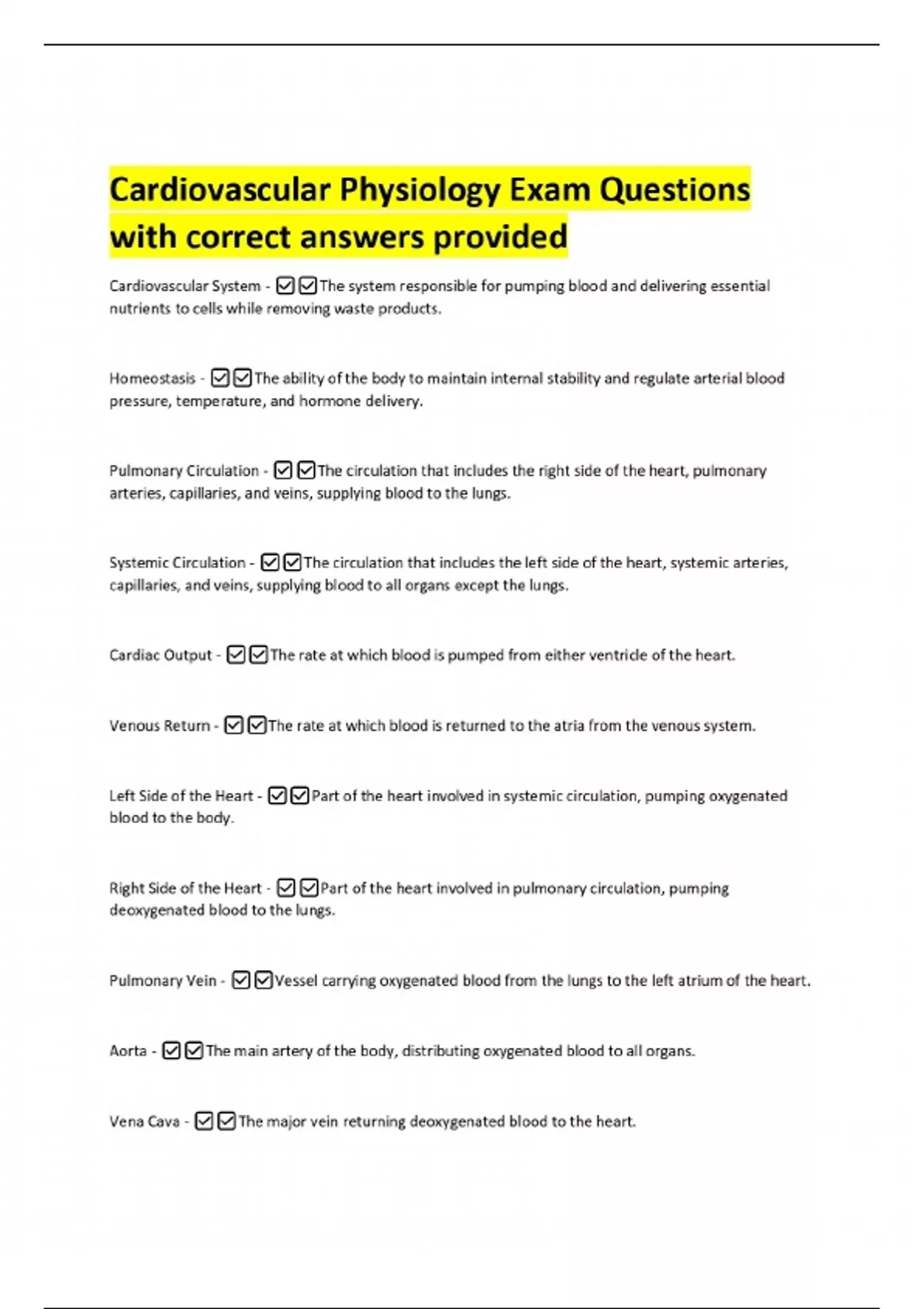 Cardiovascular Physiology Exam Questions with correct answers provided

Cardiovascular System - ☑☑The system responsible for pumping blood and delivering essential nutrients to cells while removing waste products.

Homeostasis - ☑☑The ability of the body to maintain internal stability and regulate arterial blood pressure, temperature, and hormone delivery.

Pulmonary Circulation - ☑☑The circulation that includes the right side of the heart, pulmonary arteries, capillaries, and veins, supplying blood to the lungs.

Systemic Circulation - ☑☑The circulation that includes the left side of the heart, systemic arteries, capillaries, and veins, supplying blood to all organs except the lungs.

Cardiac Output - ☑☑The rate at which blood is pumped from either ventricle of the heart.

Venous Return - ☑☑The rate at which blood is returned to the atria from the venous system.

Left Side of the Heart - ☑☑Part of the heart involved in systemic circulation, pumping oxygenated blood to the body.

Right Side of the Heart - ☑☑Part of the heart involved in pulmonary circulation, pumping deoxygenated blood to the lungs.

Pulmonary Vein - ☑☑Vessel carrying oxygenated blood from the lungs to the left atrium of the heart.

Aorta - ☑☑The main artery of the body, distributing oxygenated blood to all organs.

Vena Cava - ☑☑The major vein returning deoxygenated blood to the heart.